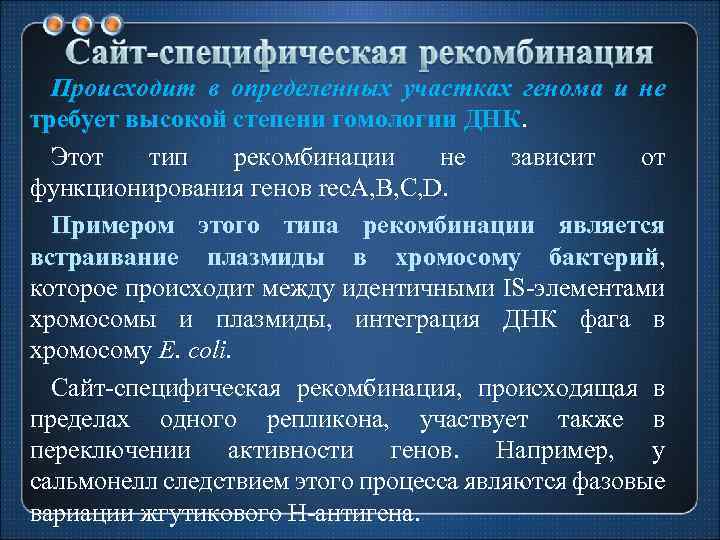 Сайт-специфическая рекомбинация

Происходит в определенных участках генома и не требует высокой степени гомологии ДНК.

Этот тип рекомбинации не зависит от функционирования генов recA,B,C,D.

Примером этого типа рекомбинации является встраивание плазмиды в хромосому бактерий, которое происходит между идентичными IS-элементами хромосомы и плазмиды, интеграция ДНК фага в хромосому E. coli.

Сайт-специфическая рекомбинация, происходящая в пределах одного репликона, участвует также в переключении активности генов. Например, у сальмонелл следствием этого процесса являются фазовые вариации жгутикового Н-антигена.